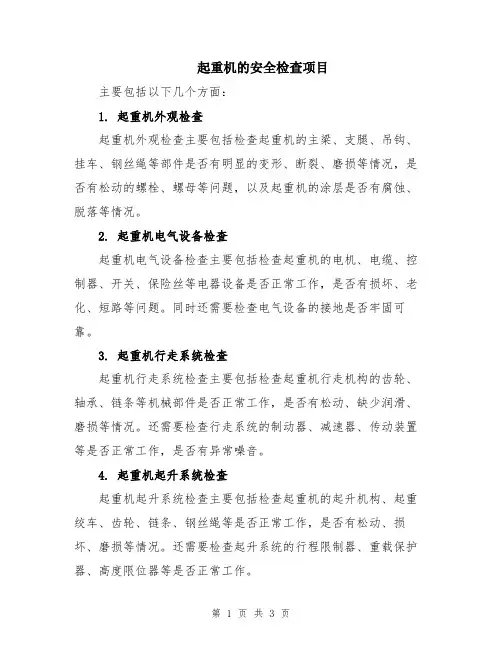 起重机的安全检查项目

主要包括以下几个方面：

1. 起重机外观检查

起重机外观检查主要包括检查起重机的主梁、支腿、吊钩、挂车、钢丝绳等部件是否有明显的变形、断裂、磨损等情况，是否有松动的螺栓、螺母等问题，以及起重机的涂层是否有腐蚀、脱落等情况。

2. 起重机电气设备检查

起重机电气设备检查主要包括检查起重机的电机、电缆、控制器、开关、保险丝等电器设备是否正常工作，是否有损坏、老化、短路等问题。同时还需要检查电气设备的接地是否牢固可靠。

3. 起重机行走系统检查

起重机行走系统检查主要包括检查起重机行走机构的齿轮、轴承、链条等机械部件是否正常工作，是否有松动、缺少润滑、磨损等情况。还需要检查行走系统的制动器、减速器、传动装置等是否正常工作，是否有异常噪音。

4. 起重机起升系统检查

起重机起升系统检查主要包括检查起重机的起升机构、起重绞车、齿轮、链条、钢丝绳等是否正常工作，是否有松动、损坏、磨损等情况。还需要检查起升系统的行程限制器、重载保护器、高度限位器等是否正常工作。

第 1 页 共 3 页